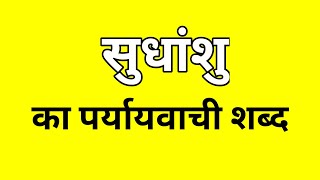 सुधांशु

का पर्यायवाची शब्द